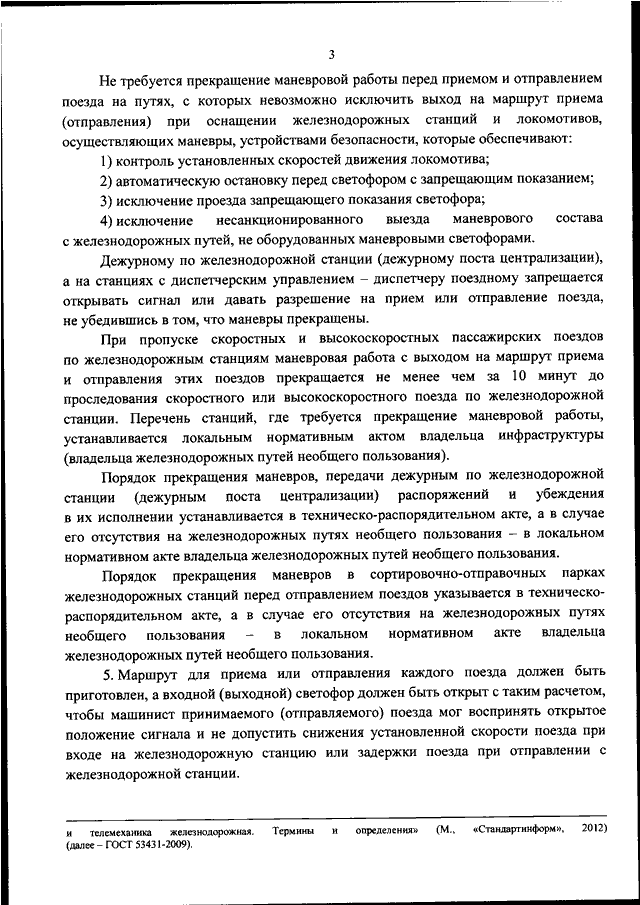 3

Не требуется прекращение маневровой работы перед приемом и отправлением поезда на путях, с которых невозможно исключить выход на маршрут приема (отправления) при оснащении железнодорожных станций и локомотивов, осуществляющих маневры, устройствами безопасности, которые обеспечивают:

1) контроль установленных скоростей движения локомотива;

2) автоматическую остановку перед светофором с запрещающим показанием;

3) исключение проезда запрещающего показания светофора;

4) исключение несанкционированного выезда маневрового состава с железнодорожных путей, не оборудованных маневровыми светофорами.

Дежурному по железнодорожной станции (дежурному поста централизации), а на станциях с диспетчерским управлением – диспетчеру поездному запрещается открывать сигнал или давать разрешение на прием или отправление поезда, не убедившись в том, что маневры прекращены.

При пропуске скоростных и высокоскоростных пассажирских поездов по железнодорожным станциям маневровая работа с выходом на маршрут приема и отправления этих поездов прекращается не менее чем за 10 минут до проследования скоростного или высокоскоростного поезда по железнодорожной станции. Перечень станций, где требуется прекращение маневровой работы, устанавливается локальным нормативным актом владельца инфраструктуры (владельца железнодорожных путей необщего пользования).

Порядок прекращения маневров, передачи дежурным по железнодорожной станции (дежурным поста централизации) распоряжений и убеждения в их исполнении устанавливается в техническо-распорядительном акте, а в случае его отсутствия на железнодорожных путях необщего пользования – в локальном нормативном акте владельца железнодорожных путей необщего пользования.

Порядок прекращения маневров в сортировочно-отправочных парках железнодорожных станций перед отправлением поездов указывается в техническо-распорядительном акте, а в случае его отсутствия на железнодорожных путях необщего пользования – в локальном нормативном акте владельца железнодорожных путей необщего пользования.

5. Маршрут для приема или отправления каждого поезда должен быть приготовлен, а входной (выходной) светофор должен быть открыт с таким расчетом, чтобы машинист принимаемого (отправляемого) поезда мог воспринять открытое положение сигнала и не допустить снижения установленной скорости поезда при входе на железнодорожную станцию или задержки поезда при отправлении с железнодорожной станции.

и телемеханика железнодорожная. Термины и определения» (М., «Стандартинформ», 2012) (далее – ГОСТ 53431-2009).